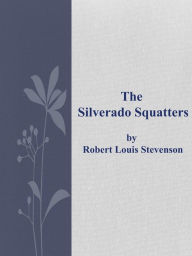 The
Silverado Squatters

by
Robert Louis Stevenson